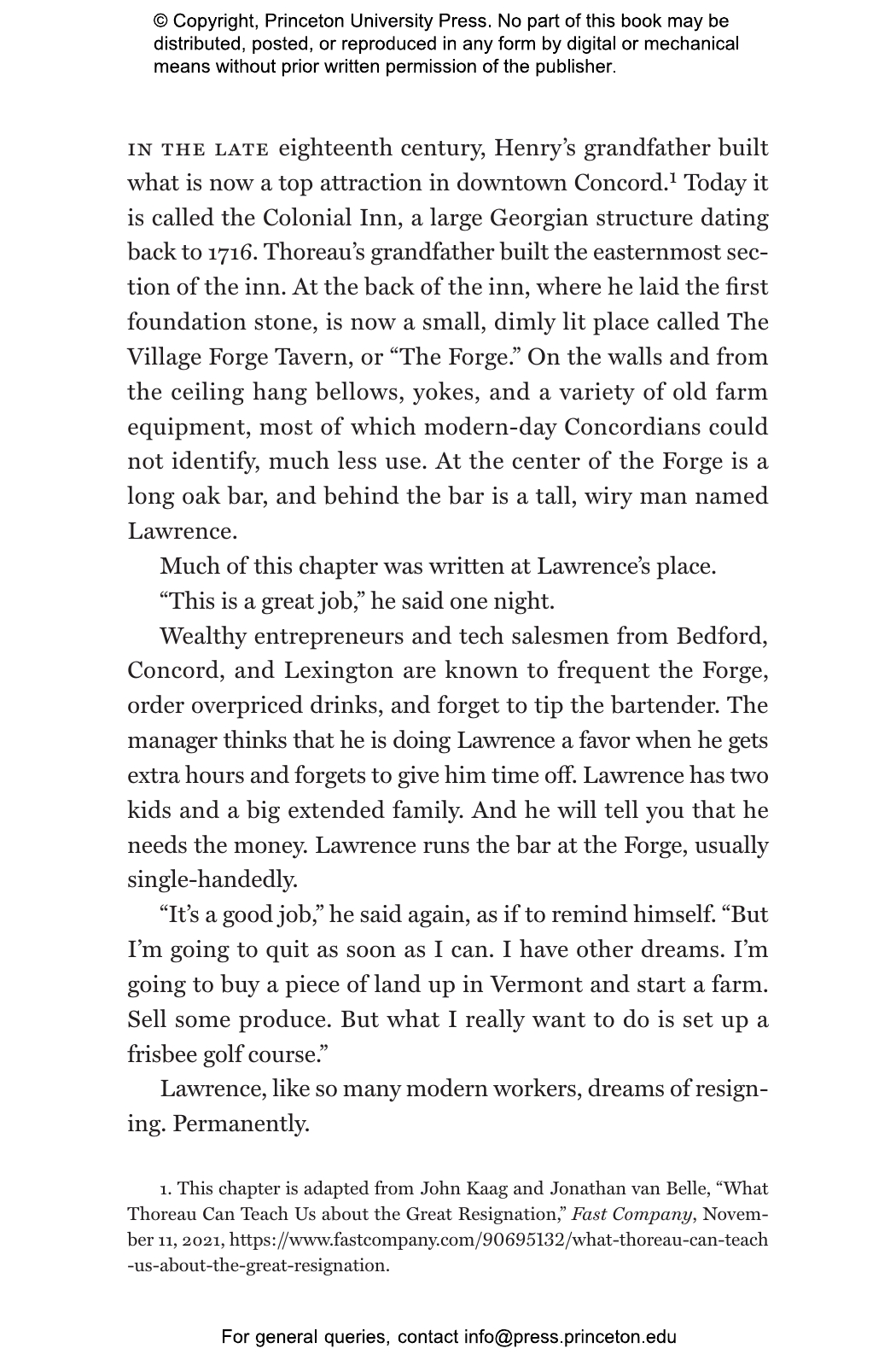 © Copyright, Princeton University Press. No part of this book may be distributed, posted, or reproduced in any form by digital or mechanical means without prior written permission of the publisher.

IN THE LATE eighteenth century, Henry's grandfather built what is now a top attraction in downtown Concord.$^1$ Today it is called the Colonial Inn, a large Georgian structure dating back to 1716. Thoreau's grandfather built the easternmost section of the inn. At the back of the inn, where he laid the first foundation stone, is now a small, dimly lit place called The Village Forge Tavern, or "The Forge." On the walls and from the ceiling hang bellows, yokes, and a variety of old farm equipment, most of which modern-day Concordians could not identify, much less use. At the center of the Forge is a long oak bar, and behind the bar is a tall, wiry man named Lawrence.

Much of this chapter was written at Lawrence's place.

"This is a great job," he said one night.

Wealthy entrepreneurs and tech salesmen from Bedford, Concord, and Lexington are known to frequent the Forge, order overpriced drinks, and forget to tip the bartender. The manager thinks that he is doing Lawrence a favor when he gets extra hours and forgets to give him time off. Lawrence has two kids and a big extended family. And he will tell you that he needs the money. Lawrence runs the bar at the Forge, usually single-handedly.

"It's a good job," he said again, as if to remind himself. "But I'm going to quit as soon as I can. I have other dreams. I'm going to buy a piece of land up in Vermont and start a farm. Sell some produce. But what I really want to do is set up a frisbee golf course."

Lawrence, like so many modern workers, dreams of resigning. Permanently.

1. This chapter is adapted from John Kaag and Jonathan van Belle, "What Thoreau Can Teach Us about the Great Resignation," Fast Company, November 11, 2021, https://www.fastcompany.com/90695132/what-thoreau-can-teach-us-about-the-great-resignation.

For general queries, contact info@press.princeton.edu